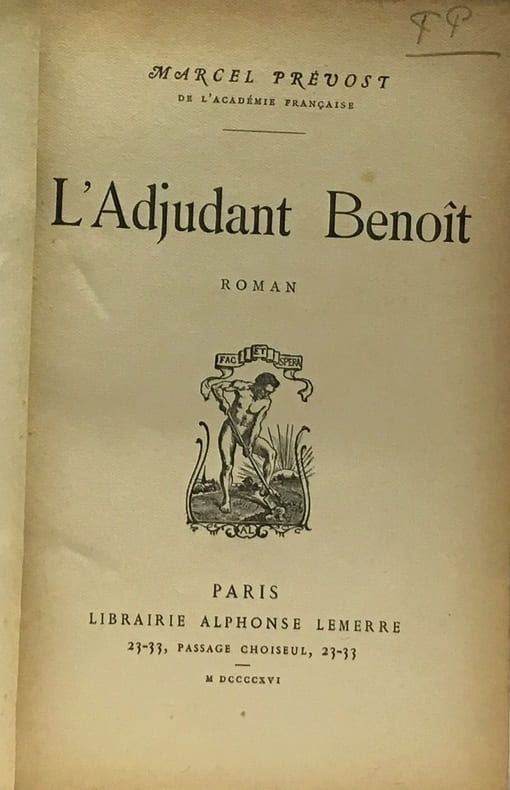 FP

MARCEL PRÉVOST
DE L'ACADÉMIE FRANÇAISE

L'Adjudant Benoît

ROMAN

FAC ET SPERA

AL

PARIS
LIBRAIRIE ALPHONSE LEMERRE
23-33, PASSAGE CHOISEUL, 23-33

M DCCCCXVI